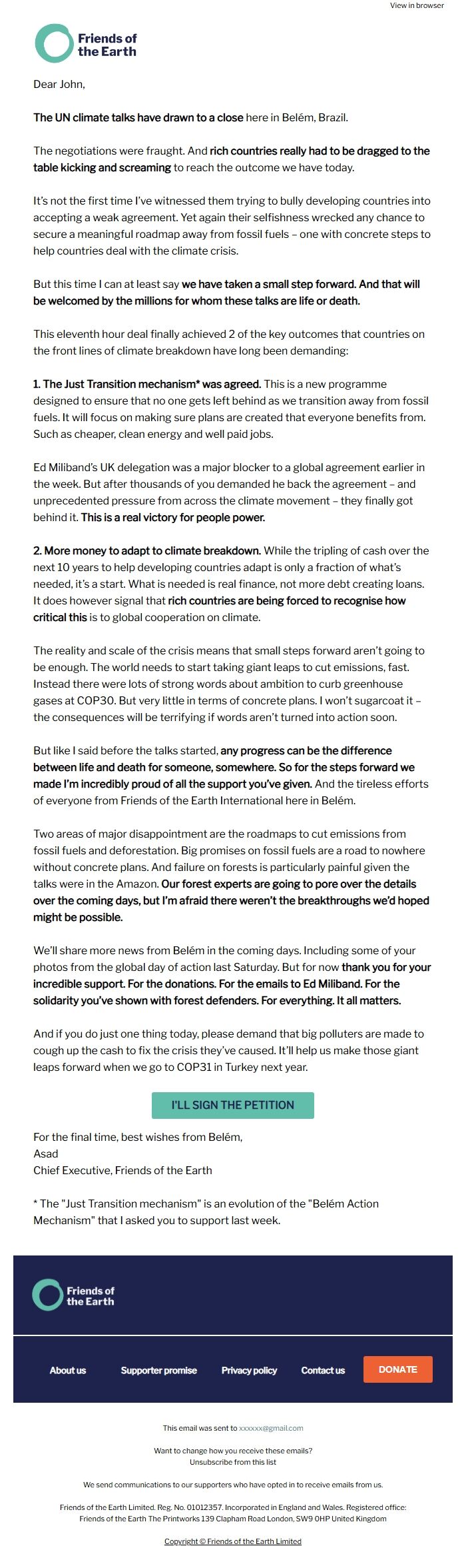 View in browser

Friends of the Earth

Dear John,

The UN climate talks have drawn to a close here in Belém, Brazil.

The negotiations were fraught. And rich countries really had to be dragged to the table kicking and screaming to reach the outcome we have today.

It's not the first time I've witnessed them trying to bully developing countries into accepting a weak agreement. Yet again their selfishness wrecked any chance to secure a meaningful roadmap away from fossil fuels – one with concrete steps to help countries deal with the climate crisis.

But this time I can at least say we have taken a small step forward. And that will be welcomed by the millions for whom these talks are life or death.

This eleventh hour deal finally achieved 2 of the key outcomes that countries on the front lines of climate breakdown have long been demanding:

1. The Just Transition mechanism* was agreed. This is a new programme designed to ensure that no one gets left behind as we transition away from fossil fuels. It will focus on making sure plans are created that everyone benefits from. Such as cheaper, clean energy and well paid jobs.

Ed Miliband's UK delegation was a major blocker to a global agreement earlier in the week. But after thousands of you demanded he back the agreement – and unprecedented pressure from across the climate movement – they finally got behind it. This is a real victory for people power.

2. More money to adapt to climate breakdown. While the tripling of cash over the next 10 years to help developing countries adapt is only a fraction of what's needed, it's a start. What is needed is real finance, not more debt creating loans. It does however signal that rich countries are being forced to recognise how critical this is to global cooperation on climate.

The reality and scale of the crisis means that small steps forward aren't going to be enough. The world needs to start taking giant leaps to cut emissions, fast. Instead there were lots of strong words about ambition to curb greenhouse gases at COP30. But very little in terms of concrete plans. I won't sugarcoat it – the consequences will be terrifying if words aren't turned into action soon.

But like I said before the talks started, any progress can be the difference between life and death for someone, somewhere. So for the steps forward we made I'm incredibly proud of all the support you've given. And the tireless efforts of everyone from Friends of the Earth International here in Belém.

Two areas of major disappointment are the roadmaps to cut emissions from fossil fuels and deforestation. Big promises on fossil fuels are a road to nowhere without concrete plans. And failure on forests is particularly painful given the talks were in the Amazon. Our forest experts are going to pore over the details over the coming days, but I'm afraid there weren't the breakthroughs we'd hoped might be possible.

We'll share more news from Belém in the coming days. Including some of your photos from the global day of action last Saturday. But for now thank you for your incredible support. For the donations. For the emails to Ed Miliband. For the solidarity you've shown with forest defenders. For everything. It all matters.

And if you do just one thing today, please demand that big polluters are made to cough up the cash to fix the crisis they've caused. It'll help us make those giant leaps forward when we go to COP31 in Turkey next year.

I'LL SIGN THE PETITION

For the final time, best wishes from Belém,
Asad
Chief Executive, Friends of the Earth

* The "Just Transition mechanism" is an evolution of the "Belém Action Mechanism" that I asked you to support last week.

Friends of the Earth

About us Supporter promise Privacy policy Contact us DONATE

This email was sent to xxxxxx@gmail.com

Want to change how you receive these emails?
Unsubscribe from this list

We send communications to our supporters who have opted in to receive emails from us.

Friends of the Earth Limited. Reg. No. 01012357. Incorporated in England and Wales. Registered office: Friends of the Earth The Printworks 139 Clapham Road London, SW9 0HP United Kingdom

Copyright © Friends of the Earth Limited